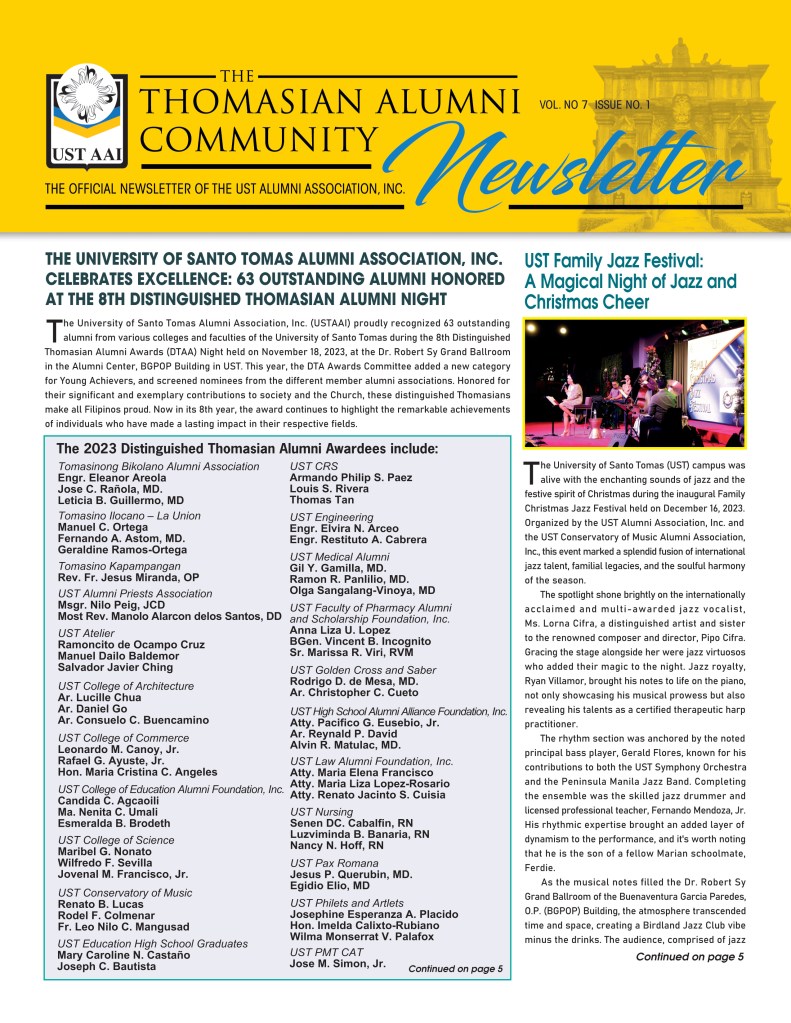 UST AAI

THE THOMASIAN ALUMNI COMMUNITY Newsletter

VOL. NO 7 ISSUE NO. 1

THE OFFICIAL NEWSLETTER OF THE UST ALUMNI ASSOCIATION, INC.

THE UNIVERSITY OF SANTO TOMAS ALUMNI ASSOCIATION, INC. CELEBRATES EXCELLENCE: 63 OUTSTANDING ALUMNI HONORED AT THE 8TH DISTINGUISHED THOMASIAN ALUMNI NIGHT

The University of Santo Tomas Alumni Association, Inc. (USTAAI) proudly recognized 63 outstanding alumni from various colleges and faculties of the University of Santo Tomas during the 8th Distinguished Thomasian Alumni Awards (DTAA) Night held on November 18, 2023, at the Dr. Robert Sy Grand Ballroom in the Alumni Center, BGPOP Building in UST. This year, the DTA Awards Committee added a new category for Young Achievers, and screened nominees from the different member alumni associations. Honored for their significant and exemplary contributions to society and the Church, these distinguished Thomasians make all Filipinos proud. Now in its 8th year, the award continues to highlight the remarkable achievements of individuals who have made a lasting impact in their respective fields.

The 2023 Distinguished Thomasian Alumni Awardees include:

Tomasinong Bikolano Alumni Association
Engr. Eleanor Areola
Jose C. Rañola, MD.
Leticia B. Guillermo, MD

Tomasino Ilocano – La Union
Manuel C. Ortega
Fernando A. Astom, MD.
Geraldine Ramos-Ortega

Tomasino Kapampangan
Rev. Fr. Jesus Miranda, OP

UST Alumni Priests Association
Msgr. Nilo Peig, JCD
Most Rev. Manolo Alarcon delos Santos, DD

UST Atelier
Ramoncito de Ocampo Cruz
Manuel Dailo Baldemor
Salvador Javier Ching

UST College of Architecture
Ar. Lucille Chua
Ar. Daniel Go
Ar. Consuelo C. Buencamino

UST College of Commerce
Leonardo M. Canoy, Jr.
Rafael G. Ayuste, Jr.
Hon. Maria Cristina C. Angeles

UST College of Education Alumni Foundation, Inc.
Candida C. Agcaoili
Ma. Nenita C. Umali
Esmeralda B. Brodeth

UST College of Science
Maribel G. Nonato
Wilfredo F. Sevilla
Jovenal M. Francisco, Jr.

UST Conservatory of Music
Renato B. Lucas
Rodel F. Colmenar
Fr. Leo Nilo C. Mangusad

UST Education High School Graduates
Mary Caroline N. Castaño
Joseph C. Bautista

UST CRS
Armando Philip S. Paez
Louis S. Rivera
Thomas Tan

UST Engineering
Engr. Elvira N. Arceo
Engr. Restituto A. Cabrera

UST Medical Alumni
Gil Y. Gamilla, MD.
Ramon R. Panlilio, MD.
Olga Sangalang-Vinoya, MD

UST Faculty of Pharmacy Alumni and Scholarship Foundation, Inc.
Anna Liza U. Lopez
BGen. Vincent B. Incognito
Sr. Marissa R. Viri, RVM

UST Golden Cross and Saber
Rodrigo D. de Mesa, MD.
Ar. Christopher C. Cueto

UST High School Alumni Alliance Foundation, Inc.
Atty. Pacifico G. Eusebio, Jr.
Ar. Reynald P. David
Alvin R. Matulac, MD.

UST Law Alumni Foundation, Inc.
Atty. Maria Elena Francisco
Atty. Maria Liza Lopez-Rosario
Atty. Renato Jacinto S. Cuisia

UST Nursing
Senen DC. Cabalfin, RN
Luzviminda B. Banaria, RN
Nancy N. Hoff, RN

UST Pax Romana
Jesus P. Querubin, MD.
Egidio Elio, MD

UST Philets and Artlets
Josephine Esperanza A. Placido
Hon. Imelda Calixto-Rubiano
Wilma Monserrat V. Palafox

UST PMT CAT
Jose M. Simon, Jr.

Continued on page 5

UST Family Jazz Festival: A Magical Night of Jazz and Christmas Cheer

The University of Santo Tomas (UST) campus was alive with the enchanting sounds of jazz and the festive spirit of Christmas during the inaugural Family Christmas Jazz Festival held on December 16, 2023. Organized by the UST Alumni Association, Inc. and the UST Conservatory of Music Alumni Association, Inc., this event marked a splendid fusion of international jazz talent, familial legacies, and the soulful harmony of the season.

The spotlight shone brightly on the internationally acclaimed and multi-awarded jazz vocalist, Ms. Lorna Cifra, a distinguished artist and sister to the renowned composer and director, Pipo Cifra. Gracing the stage alongside her were jazz virtuosos who added their magic to the night. Jazz royalty, Ryan Villamor, brought his notes to life on the piano, not only showcasing his musical prowess but also revealing his talents as a certified therapeutic harp practitioner.

The rhythm section was anchored by the noted principal bass player, Gerald Flores, known for his contributions to both the UST Symphony Orchestra and the Peninsula Manila Jazz Band. Completing the ensemble was the skilled jazz drummer and licensed professional teacher, Fernando Mendoza, Jr. His rhythmic expertise brought an added layer of dynamism to the performance, and it's worth noting that he is the son of a fellow Marian schoolmate, Ferdie.

As the musical notes filled the Dr. Robert Sy Grand Ballroom of the Buenaventura Garcia Paredes, O.P. (BGPOP) Building, the atmosphere transcended time and space, creating a Birdland Jazz Club vibe minus the drinks. The audience, comprised of jazz

Continued on page 5